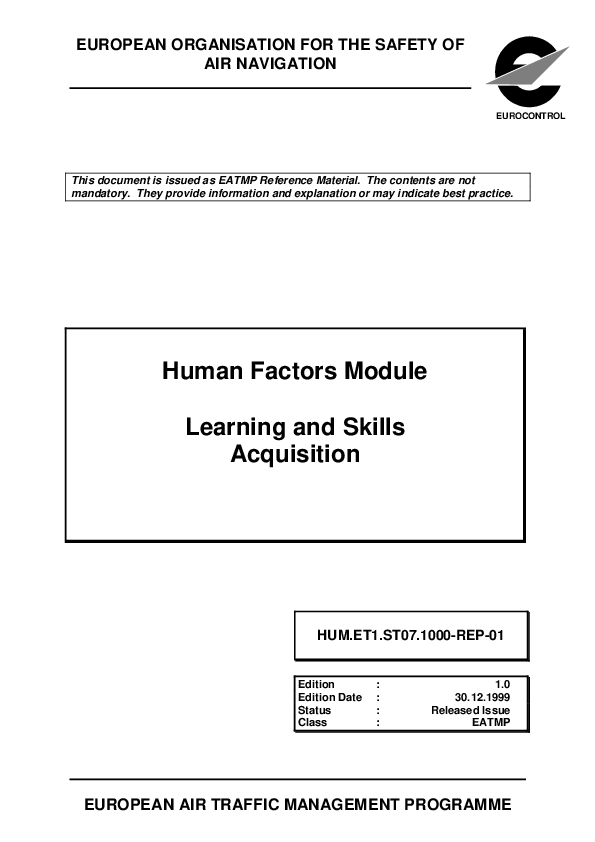 EUROPEAN ORGANISATION FOR THE SAFETY OF AIR NAVIGATION

EUROCONTROL

This document is issued as EATMP Reference Material. The contents are not mandatory. They provide information and explanation or may indicate best practice.

Human Factors Module

Learning and Skills Acquisition

HUM.ET1.ST07.1000-REP-01

| Edition | : | 1.0 |
|---|---|---|
| Edition Date | : | 30.12.1999 |
| Status | : | Released Issue |
| Class | : | EATMP |

EUROPEAN AIR TRAFFIC MANAGEMENT PROGRAMME